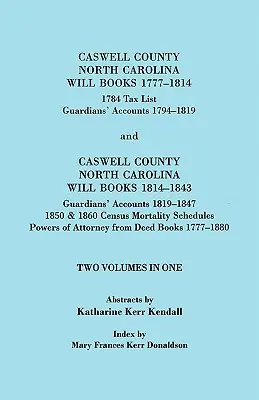 CASWELL COUNTY
NORTH CAROLINA
WILL BOOKS 1777–1814
1784 Tax List
Guardians' Accounts 1794–1819

and

CASWELL COUNTY
NORTH CAROLINA
WILL BOOKS 1814–1843
Guardians' Accounts 1819–1847
1850 & 1860 Census Mortality Schedules
Powers of Attorney from Deed Books 1777–1880

TWO VOLUMES IN ONE

Abstracts by
Katharine Kerr Kendall

Index by
Mary Frances Kerr Donaldson